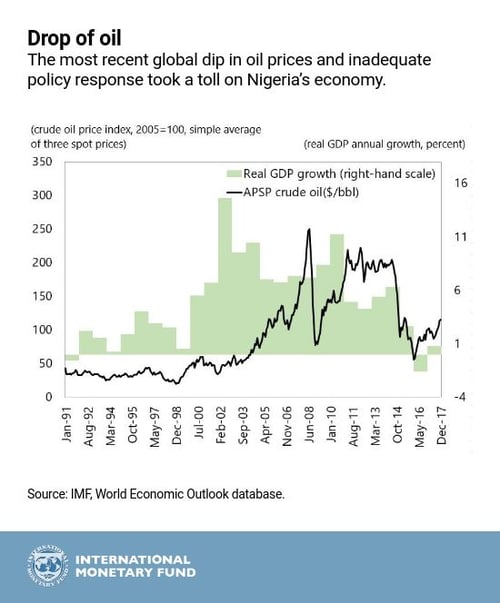 Drop of oil
The most recent global dip in oil prices and inadequate policy response took a toll on Nigeria's economy.

(crude oil price index, 2005=100, simple average of three spot prices)

(real GDP annual growth, percent)

Real GDP growth (right-hand scale)
APSP crude oil($/bbl)

350
300
250
200
150
100
50
0

16
11
6
1
-4

Jan-91
Aug-92
Mar-94
Oct-95
May-97
Dec-98
Jul-00
Feb-02
Sep-03
Apr-05
Nov-06
Jun-08
Jan-10
Aug-11
Mar-13
Oct-14
May-16
Dec-17

Source: IMF, World Economic Outlook database.

INTERNATIONAL MONETARY FUND